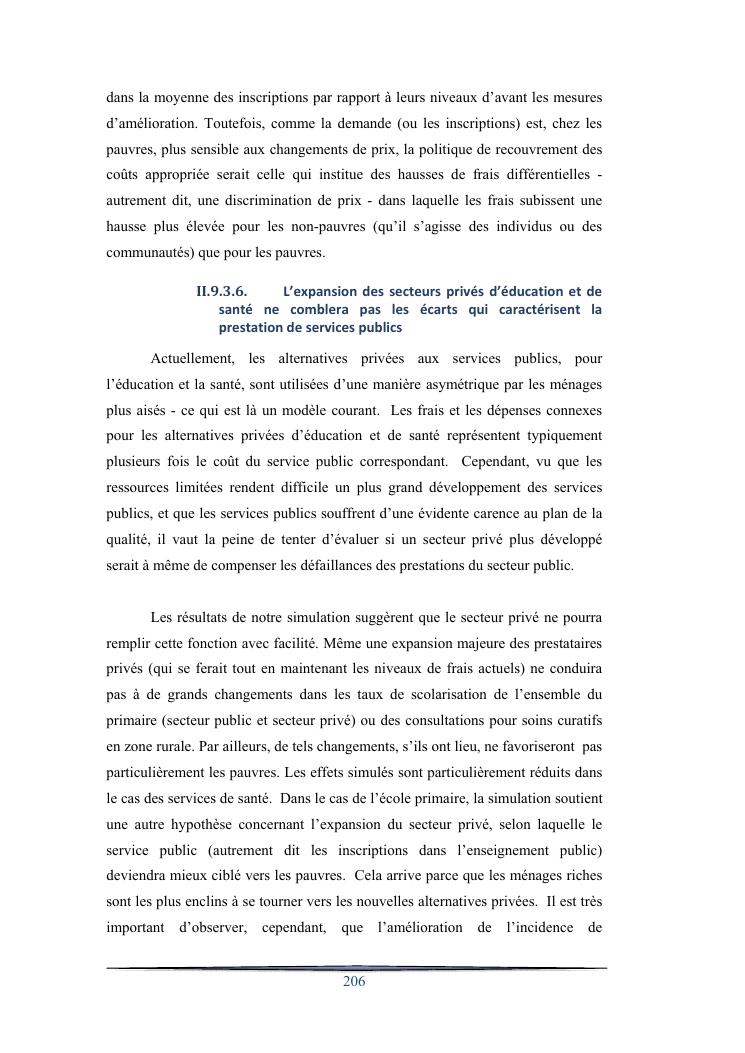 dans la moyenne des inscriptions par rapport à leurs niveaux d'avant les mesures d'amélioration. Toutefois, comme la demande (ou les inscriptions) est, chez les pauvres, plus sensible aux changements de prix, la politique de recouvrement des coûts appropriée serait celle qui institue des hausses de frais différentielles - autrement dit, une discrimination de prix - dans laquelle les frais subissent une hausse plus élevée pour les non-pauvres (qu'il s'agisse des individus ou des communautés) que pour les pauvres.

II.9.3.6. L'expansion des secteurs privés d'éducation et de santé ne comblera pas les écarts qui caractérisent la prestation de services publics

Actuellement, les alternatives privées aux services publics, pour l'éducation et la santé, sont utilisées d'une manière asymétrique par les ménages plus aisés - ce qui est là un modèle courant. Les frais et les dépenses connexes pour les alternatives privées d'éducation et de santé représentent typiquement plusieurs fois le coût du service public correspondant. Cependant, vu que les ressources limitées rendent difficile un plus grand développement des services publics, et que les services publics souffrent d'une évidente carence au plan de la qualité, il vaut la peine de tenter d'évaluer si un secteur privé plus développé serait à même de compenser les défaillances des prestations du secteur public.

Les résultats de notre simulation suggèrent que le secteur privé ne pourra remplir cette fonction avec facilité. Même une expansion majeure des prestataires privés (qui se ferait tout en maintenant les niveaux de frais actuels) ne conduira pas à de grands changements dans les taux de scolarisation de l'ensemble du primaire (secteur public et secteur privé) ou des consultations pour soins curatifs en zone rurale. Par ailleurs, de tels changements, s'ils ont lieu, ne favoriseront pas particulièrement les pauvres. Les effets simulés sont particulièrement réduits dans le cas des services de santé. Dans le cas de l'école primaire, la simulation soutient une autre hypothèse concernant l'expansion du secteur privé, selon laquelle le service public (autrement dit les inscriptions dans l'enseignement public) deviendra mieux ciblé vers les pauvres. Cela arrive parce que les ménages riches sont les plus enclins à se tourner vers les nouvelles alternatives privées. Il est très important d'observer, cependant, que l'amélioration de l'incidence de

206